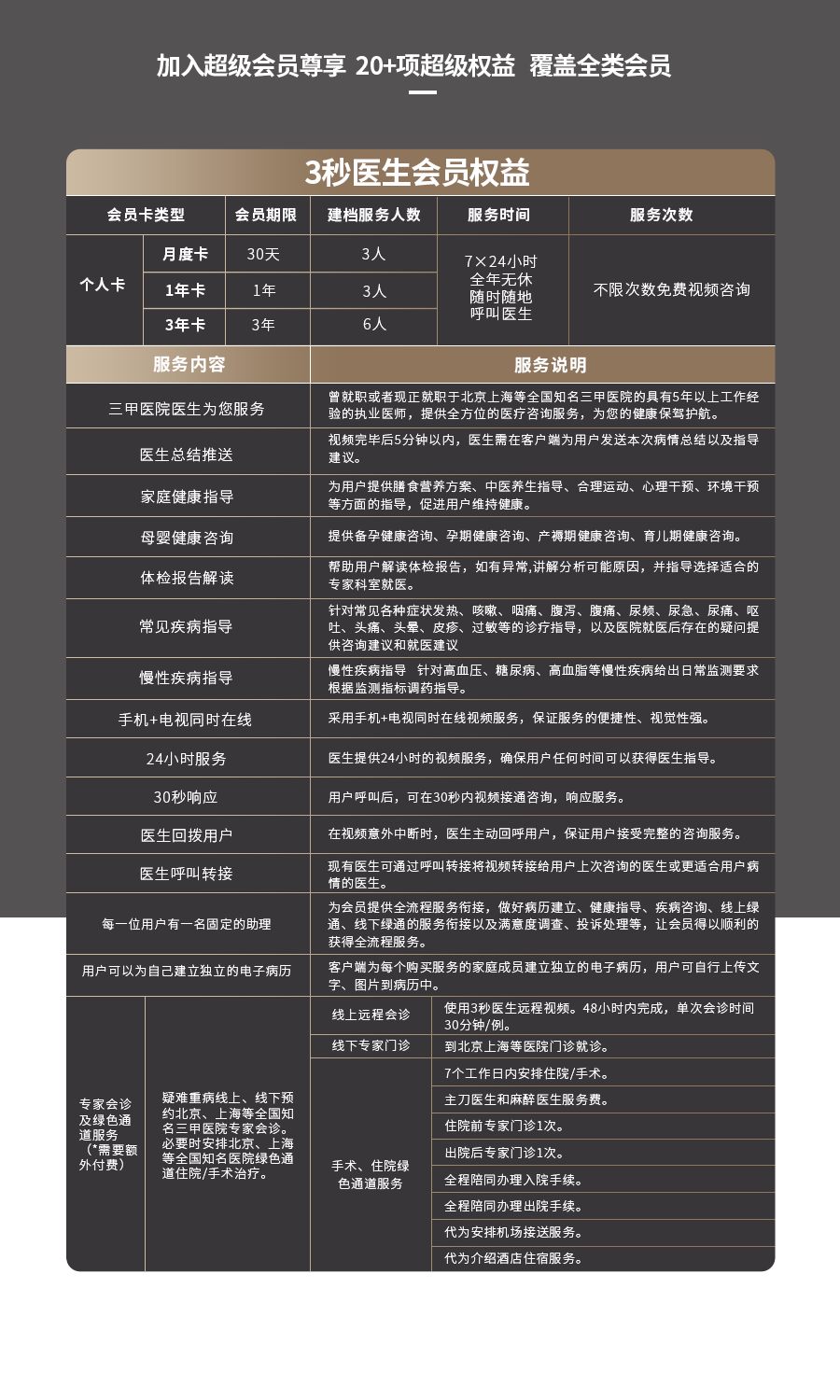 加入超级会员尊享 20+项超级权益 覆盖全类会员

3秒医生会员权益

| 会员卡类型 | | 会员期限 | 建档服务人数 | 服务时间 | 服务次数 |
|---|---|---|---|---|---|
| 个人卡 | 月度卡 | 30天 | 3人 | 7×24小时 全年无休 随时随地 呼叫医生 | 不限次数免费视频咨询 |
| | 1年卡 | 1年 | 3人 | | |
| | 3年卡 | 3年 | 6人 | | |

| 服务内容 | 服务说明 |
|---|---|
| 三甲医院医生为您服务 | 曾就职或者现正就职于北京上海等全国知名三甲医院的具有5年以上工作经验的执业医师，提供全方位的医疗咨询服务，为您的健康保驾护航。 |
| 医生总结推送 | 视频完毕后5分钟以内，医生需在客户端为用户发送本次病情总结以及指导建议。 |
| 家庭健康指导 | 为用户提供膳食营养方案、中医养生指导、合理运动、心理干预、环境干预等方面的指导，促进用户维持健康。 |
| 母婴健康咨询 | 提供备孕健康咨询、孕期健康咨询、产褥期健康咨询、育儿期健康咨询。 |
| 体检报告解读 | 帮助用户解读体检报告，如有异常,讲解分析可能原因，并指导选择适合的专家科室就医。 |
| 常见疾病指导 | 针对常见各种症状发热、咳嗽、咽痛、腹泻、腹痛、尿频、尿急、尿痛、呕吐、头痛、头晕、皮疹、过敏等的诊疗指导，以及医院就医后存在的疑问提供咨询建议和就医建议 |
| 慢性疾病指导 | 慢性疾病指导 针对高血压、糖尿病、高血脂等慢性疾病给出日常监测要求根据监测指标调药指导。 |
| 手机+电视同时在线 | 采用手机+电视同时在线视频服务，保证服务的便捷性、视觉性强。 |
| 24小时服务 | 医生提供24小时的视频服务，确保用户任何时间可以获得医生指导。 |
| 30秒响应 | 用户呼叫后，可在30秒内视频接通咨询，响应服务。 |
| 医生回拨用户 | 在视频意外中断时，医生主动回呼用户，保证用户接受完整的咨询服务。 |
| 医生呼叫转接 | 现有医生可通过呼叫转接将视频转接给用户上次咨询的医生或更适合用户病情的医生。 |
| 每一位用户有一名固定的助理 | 为会员提供全流程服务衔接，做好病历建立、健康指导、疾病咨询、线上绿通、线下绿通的服务衔接以及满意度调查、投诉处理等，让会员得以顺利的获得全流程服务。 |
| 用户可以为自己建立独立的电子病历 | 客户端为每个购买服务的家庭成员建立独立的电子病历，用户可自行上传文字、图片到病历中。 |

| 专家会诊及绿色通道服务（*需要额外付费） | 疑难重病线上、线下预约北京、上海等全国知名三甲医院专家会诊。必要时安排北京、上海等全国知名医院绿色通道住院/手术治疗。 | 线上远程会诊 | 使用3秒医生远程视频。48小时内完成，单次会诊时间30分钟/例。 |
|---|---|---|---|
| | | 线下专家门诊 | 到北京上海等医院门诊就诊。 |
| | | 手术、住院绿色通道服务 | 7个工作日内安排住院/手术。 |
| | | | 主刀医生和麻醉医生服务费。 |
| | | | 住院前专家门诊1次。 |
| | | | 出院后专家门诊1次。 |
| | | | 全程陪同办理入院手续。 |
| | | | 全程陪同办理出院手续。 |
| | | | 代为安排机场接送服务。 |
| | | | 代为介绍酒店住宿服务。 |